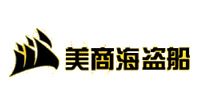 美商海盗船